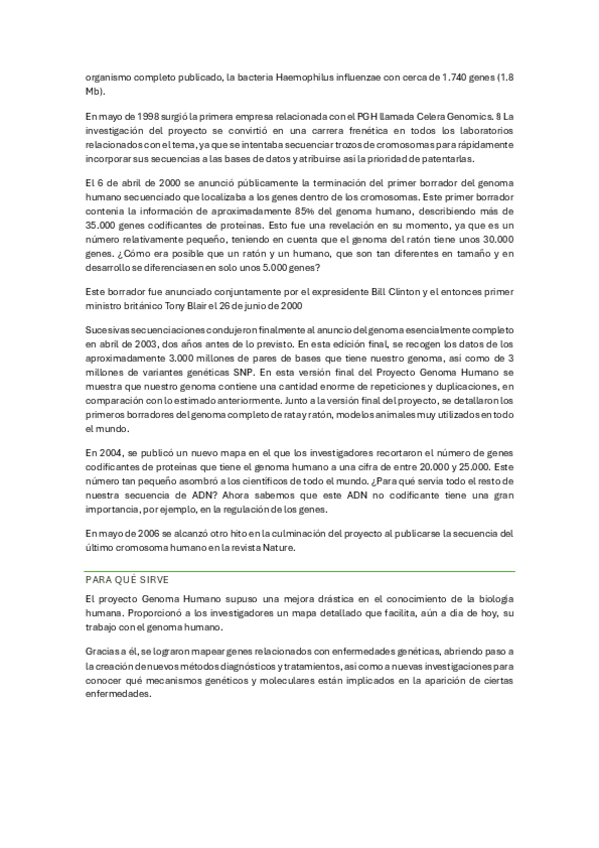 organismo completo publicado, la bacteria Haemophilus influenzae con cerca de 1.740 genes (1.8 Mb).

En mayo de 1998 surgió la primera empresa relacionada con el PGH llamada Celera Genomics. 8 La investigación del proyecto se convirtió en una carrera frenética en todos los laboratorios relacionados con el tema, ya que se intentaba secuenciar trozos de cromosomas para rápidamente incorporar sus secuencias a las bases de datos y atribuirse así la prioridad de patentarlas.

El 6 de abril de 2000 se anunció públicamente la terminación del primer borrador del genoma humano secuenciado que localizaba a los genes dentro de los cromosomas. Este primer borrador contenía la información de aproximadamente 85% del genoma humano, describiendo más de 35.000 genes codificantes de proteínas. Esto fue una revelación en su momento, ya que es un número relativamente pequeño, teniendo en cuenta que el genoma del ratón tiene unos 30.000 genes. ¿Cómo era posible que un ratón y un humano, que son tan diferentes en tamaño y en desarrollo se diferenciasen en solo unos 5.000 genes?

Este borrador fue anunciado conjuntamente por el expresidente Bill Clinton y el entonces primer ministro británico Tony Blair el 26 de junio de 2000

Sucesivas secuenciaciones condujeron finalmente al anuncio del genoma esencialmente completo en abril de 2003, dos años antes de lo previsto. En esta edición final, se recogen los datos de los aproximadamente 3.000 millones de pares de bases que tiene nuestro genoma, así como de 3 millones de variantes genéticas SNP. En esta versión final del Proyecto Genoma Humano se muestra que nuestro genoma contiene una cantidad enorme de repeticiones y duplicaciones, en comparación con lo estimado anteriormente. Junto a la versión final del proyecto, se detallaron los primeros borradores del genoma completo de rata y ratón, modelos animales muy utilizados en todo el mundo.

En 2004, se publicó un nuevo mapa en el que los investigadores recortaron el número de genes codificantes de proteínas que tiene el genoma humano a una cifra de entre 20.000 y 25.000. Este número tan pequeño asombró a los científicos de todo el mundo. ¿Para qué servía todo el resto de nuestra secuencia de ADN? Ahora sabemos que este ADN no codificante tiene una gran importancia, por ejemplo, en la regulación de los genes.

En mayo de 2006 se alcanzó otro hito en la culminación del proyecto al publicarse la secuencia del último cromosoma humano en la revista Nature.

PARA QUÉ SIRVE

El proyecto Genoma Humano supuso una mejora drástica en el conocimiento de la biología humana. Proporcionó a los investigadores un mapa detallado que facilita, aún a día de hoy, su trabajo con el genoma humano.

Gracias a él, se lograron mapear genes relacionados con enfermedades genéticas, abriendo paso a la creación de nuevos métodos diagnósticos y tratamientos, así como a nuevas investigaciones para conocer qué mecanismos genéticos y moleculares están implicados en la aparición de ciertas enfermedades.